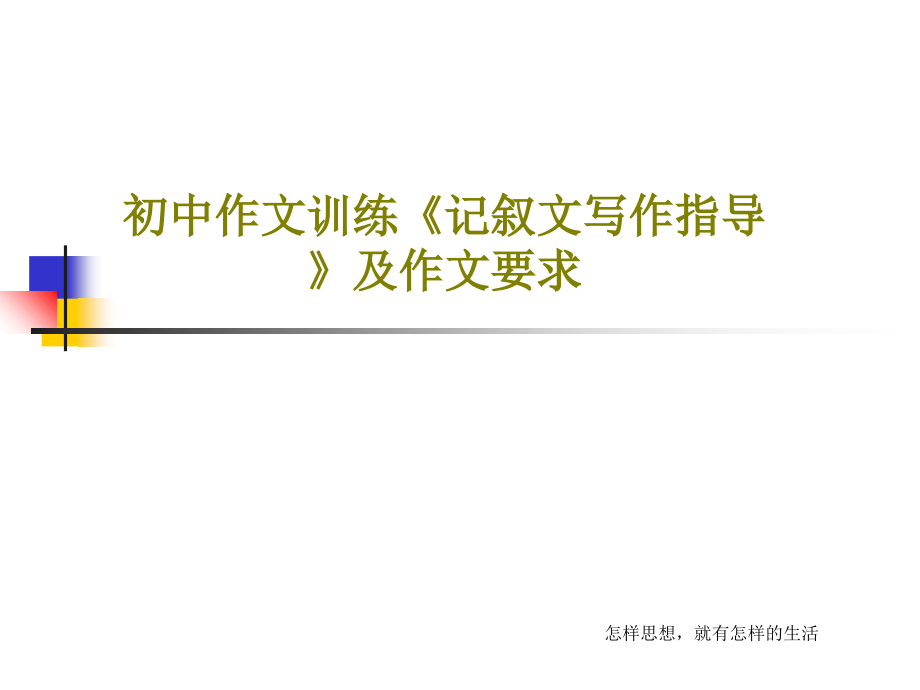 初中作文训练《记叙文写作指导》及作文要求

怎样思想，就有怎样的生活